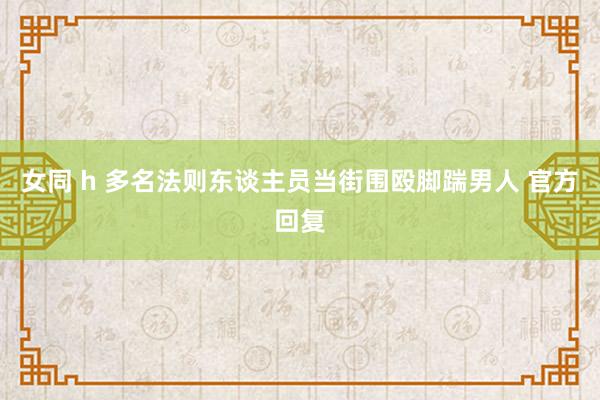 女同 h 多名法则东谈主员当街围殴脚踹男人 官方回复